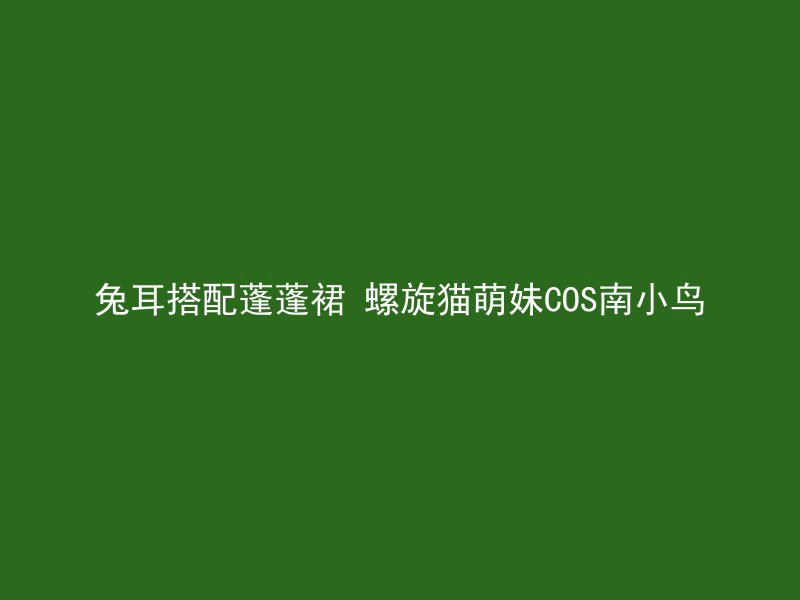 兔耳搭配蓬蓬裙 螺旋猫萌妹COS南小鸟